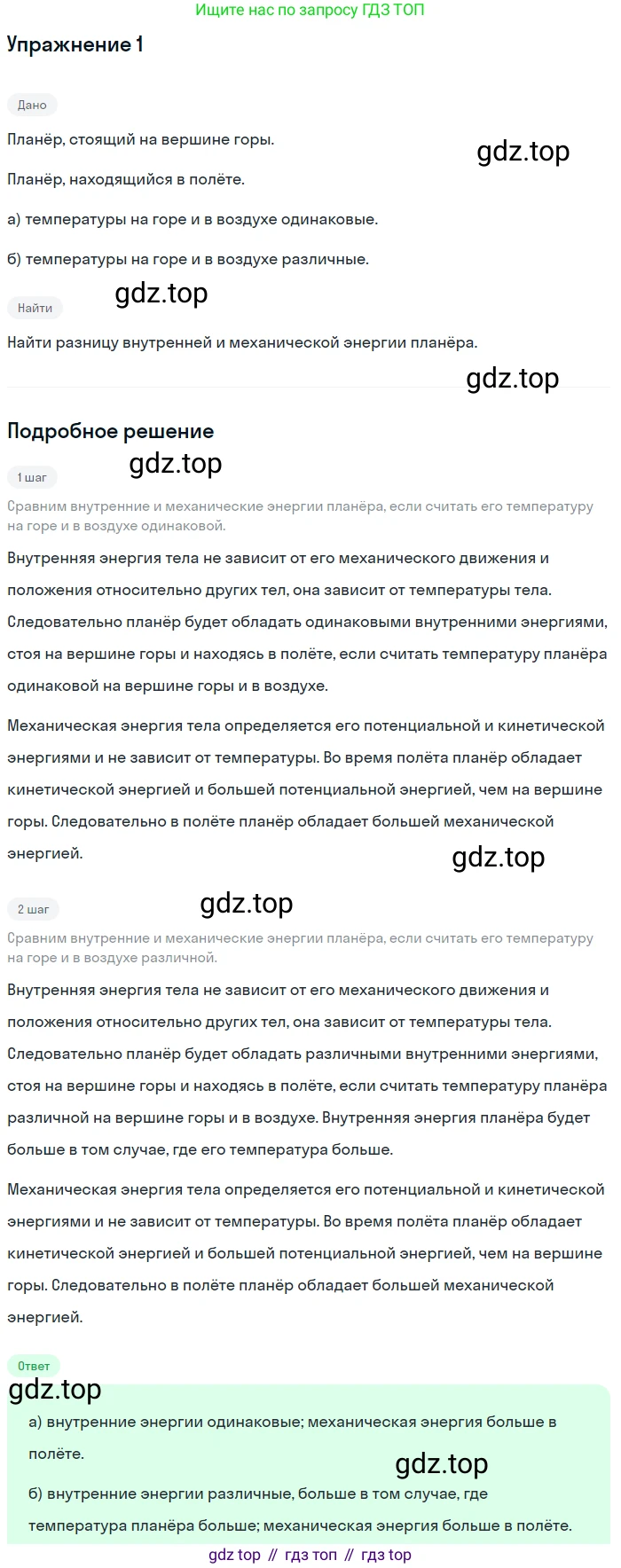 Ищите нас по запросу ГДЗ ТОП

Упражнение 1

Дано

Планёр, стоящий на вершине горы.

gdz.top

Планёр, находящийся в полёте.

а) температуры на горе и в воздухе одинаковые.

б) температуры на горе и в воздухе различные.

gdz.top

Найти

Найти разницу внутренней и механической энергии планёра.

gdz.top

Подробное решение

gdz.top

1 шаг

Сравним внутренние и механические энергии планёра, если считать его температуру на горе и в воздухе одинаковой.

Внутренняя энергия тела не зависит от его механического движения и положения относительно других тел, она зависит от температуры тела. Следовательно планёр будет обладать одинаковыми внутренними энергиями, стоя на вершине горы и находясь в полёте, если считать температуру планёра одинаковой на вершине горы и в воздухе.

Механическая энергия тела определяется его потенциальной и кинетической энергиями и не зависит от температуры. Во время полёта планёр обладает кинетической энергией и большей потенциальной энергией, чем на вершине горы. Следовательно в полёте планёр обладает большей механической энергией.

gdz.top

2 шаг

gdz.top

Сравним внутренние и механические энергии планёра, если считать его температуру на горе и в воздухе различной.

Внутренняя энергия тела не зависит от его механического движения и положения относительно других тел, она зависит от температуры тела. Следовательно планёр будет обладать различными внутренними энергиями, стоя на вершине горы и находясь в полёте, если считать температуру планёра различной на вершине горы и в воздухе. Внутренняя энергия планёра будет больше в том случае, где его температура больше.

Механическая энергия тела определяется его потенциальной и кинетической энергиями и не зависит от температуры. Во время полёта планёр обладает кинетической энергией и большей потенциальной энергией, чем на вершине горы. Следовательно в полёте планёр обладает большей механической энергией.

Ответ

gdz.top

а) внутренние энергии одинаковые; механическая энергия больше в полёте.

gdz.top

б) внутренние энергии различные, больше в том случае, где температура планёра больше; механическая энергия больше в полёте.

gdz top // гдз топ // гдз top